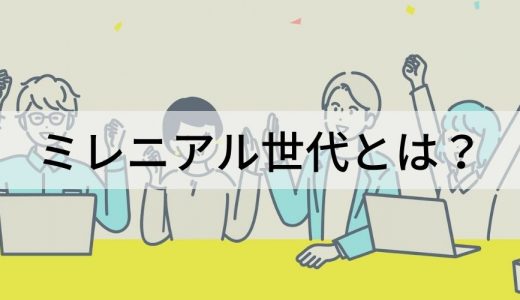 ミレニアル世代とは？